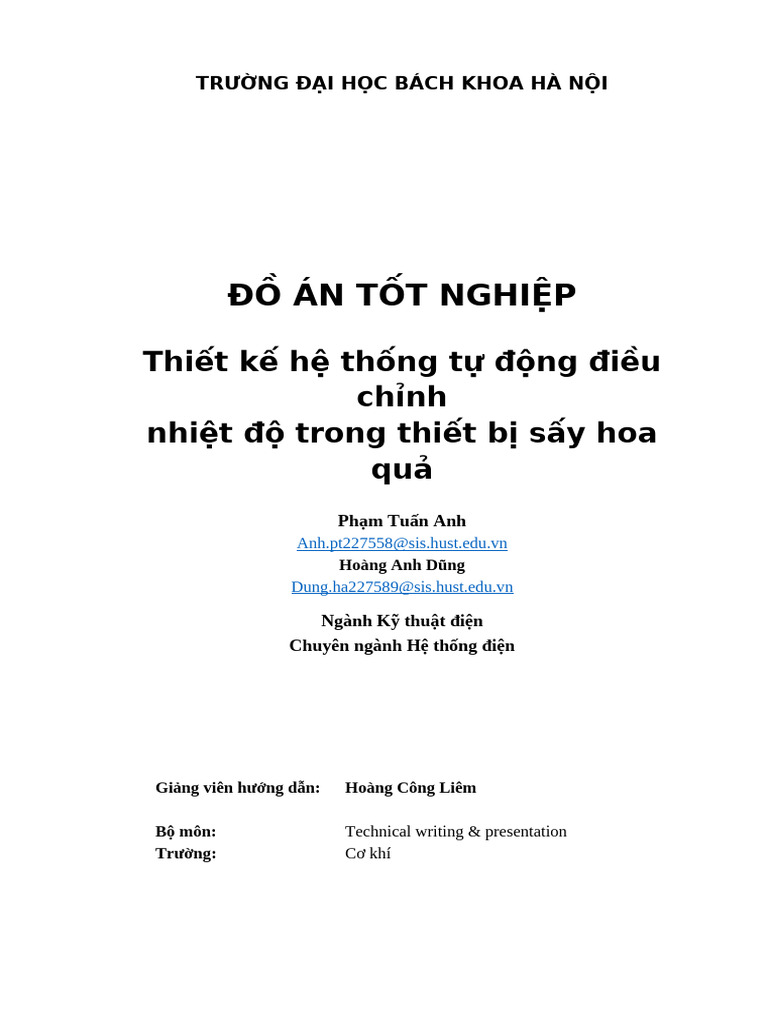 TRƯỜNG ĐẠI HỌC BÁCH KHOA HÀ NỘI

ĐỒ ÁN TỐT NGHIỆP

Thiết kế hệ thống tự động điều chỉnh
nhiệt độ trong thiết bị sấy hoa quả

Phạm Tuấn Anh
Anh.pt227558@sis.hust.edu.vn
Hoàng Anh Dũng
Dung.ha227589@sis.hust.edu.vn

Ngành Kỹ thuật điện
Chuyên ngành Hệ thống điện

Giảng viên hướng dẫn: Hoàng Công Liêm

Bộ môn: Technical writing & presentation
Trường: Cơ khí